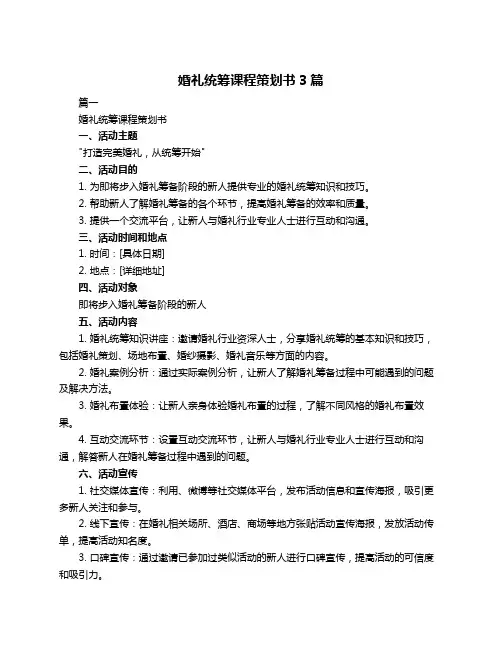 婚礼统筹课程策划书 3 篇

篇一

婚礼统筹课程策划书

一、活动主题

"打造完美婚礼，从统筹开始"

二、活动目的

1. 为即将步入婚礼筹备阶段的新人提供专业的婚礼统筹知识和技巧。

2. 帮助新人了解婚礼筹备的各个环节，提高婚礼筹备的效率和质量。

3. 提供一个交流平台，让新人与婚礼行业专业人士进行互动和沟通。

三、活动时间和地点

1. 时间：[具体日期]

2. 地点：[详细地址]

四、活动对象

即将步入婚礼筹备阶段的新人

五、活动内容

1. 婚礼统筹知识讲座：邀请婚礼行业资深人士，分享婚礼统筹的基本知识和技巧，包括婚礼策划、场地布置、婚纱摄影、婚礼音乐等方面的内容。

2. 婚礼案例分析：通过实际案例分析，让新人了解婚礼筹备过程中可能遇到的问题及解决方法。

3. 婚礼布置体验：让新人亲身体验婚礼布置的过程，了解不同风格的婚礼布置效果。

4. 互动交流环节：设置互动交流环节，让新人与婚礼行业专业人士进行互动和沟通，解答新人在婚礼筹备过程中遇到的问题。

六、活动宣传

1. 社交媒体宣传：利用、微博等社交媒体平台，发布活动信息和宣传海报，吸引更多新人关注和参与。

2. 线下宣传：在婚礼相关场所、酒店、商场等地方张贴活动宣传海报，发放活动传单，提高活动知名度。

3. 口碑宣传：通过邀请已参加过类似活动的新人进行口碑宣传，提高活动的可信度和吸引力。